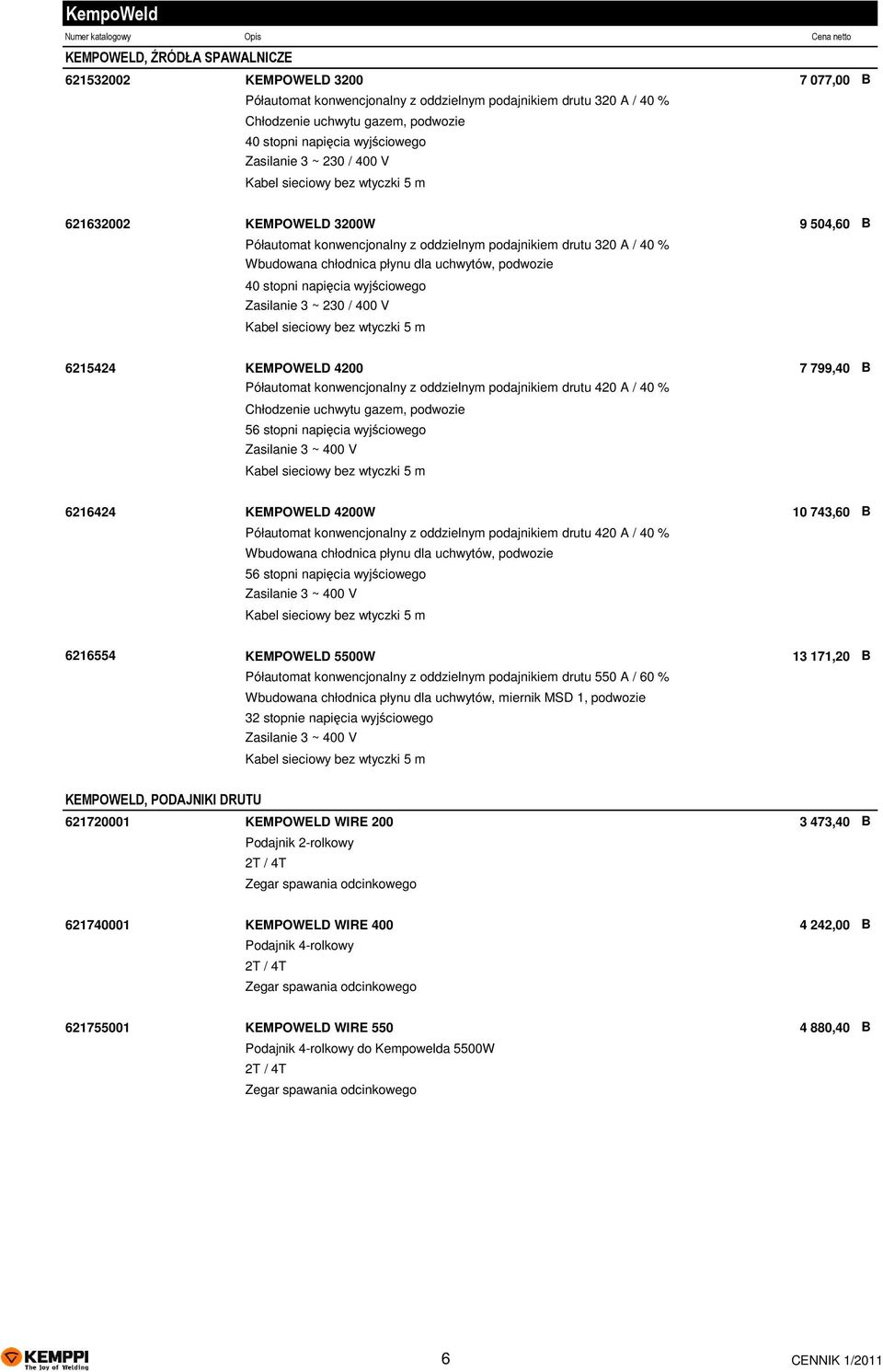 KempoWeld

Numer katalogowy Opis Cena netto

KEMPOWELD, ŹRÓDŁA SPAWALNICZE

621532002 KEMPOWELD 3200 7 077,00 B
Półautomat konwencjonalny z oddzielnym podajnikiem drutu 320 A / 40 %
Chłodzenie uchwytu gazem, podwozie
40 stopni napięcia wyjściowego
Zasilanie 3 ~ 230 / 400 V
Kabel sieciowy bez wtyczki 5 m

621632002 KEMPOWELD 3200W 9 504,60 B
Półautomat konwencjonalny z oddzielnym podajnikiem drutu 320 A / 40 %
Wbudowana chłodnica płynu dla uchwytów, podwozie
40 stopni napięcia wyjściowego
Zasilanie 3 ~ 230 / 400 V
Kabel sieciowy bez wtyczki 5 m

6215424 KEMPOWELD 4200 7 799,40 B
Półautomat konwencjonalny z oddzielnym podajnikiem drutu 420 A / 40 %
Chłodzenie uchwytu gazem, podwozie
56 stopni napięcia wyjściowego
Zasilanie 3 ~ 400 V
Kabel sieciowy bez wtyczki 5 m

6216424 KEMPOWELD 4200W 10 743,60 B
Półautomat konwencjonalny z oddzielnym podajnikiem drutu 420 A / 40 %
Wbudowana chłodnica płynu dla uchwytów, podwozie
56 stopni napięcia wyjściowego
Zasilanie 3 ~ 400 V
Kabel sieciowy bez wtyczki 5 m

6216554 KEMPOWELD 5500W 13 171,20 B
Półautomat konwencjonalny z oddzielnym podajnikiem drutu 550 A / 60 %
Wbudowana chłodnica płynu dla uchwytów, miernik MSD 1, podwozie
32 stopnie napięcia wyjściowego
Zasilanie 3 ~ 400 V
Kabel sieciowy bez wtyczki 5 m

KEMPOWELD, PODAJNIKI DRUTU

621720001 KEMPOWELD WIRE 200 3 473,40 B
Podajnik 2-rolkowy
2T / 4T
Zegar spawania odcinkowego

621740001 KEMPOWELD WIRE 400 4 242,00 B
Podajnik 4-rolkowy
2T / 4T
Zegar spawania odcinkowego

621755001 KEMPOWELD WIRE 550 4 880,40 B
Podajnik 4-rolkowy do Kempowelda 5500W
2T / 4T
Zegar spawania odcinkowego

KEMPPI The Joy of Welding

6

CENNIK 1/2011